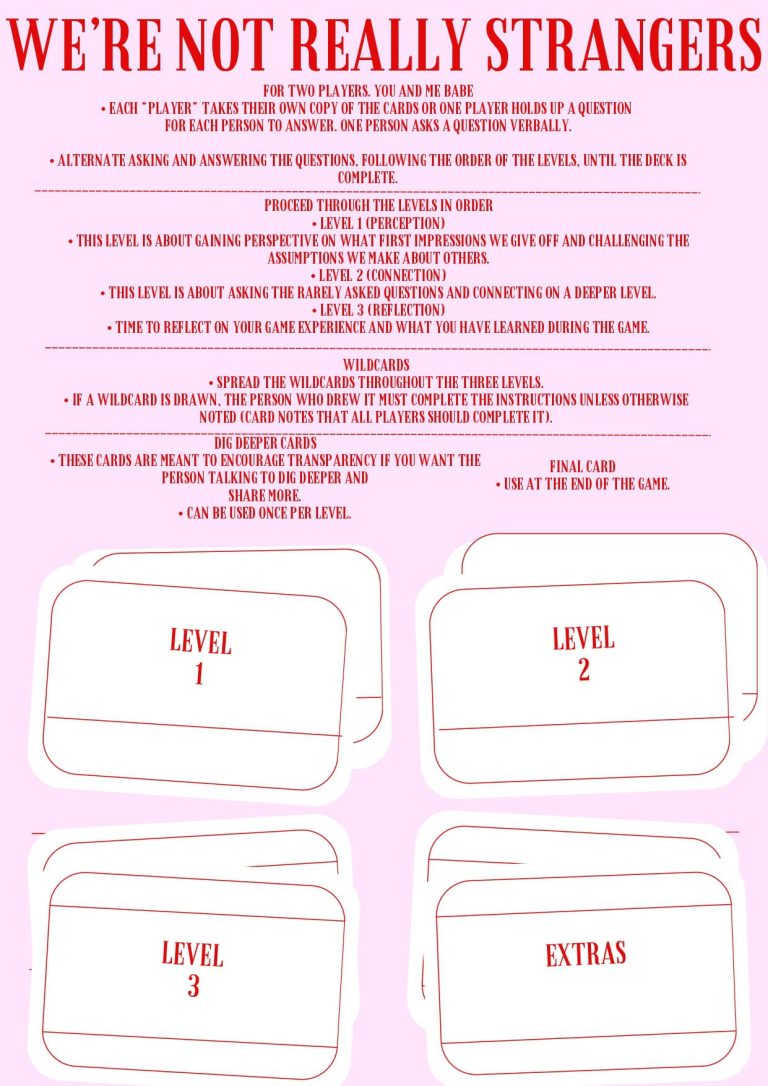 WE'RE NOT REALLY STRANGERS

FOR TWO PLAYERS. YOU AND ME BABE
• EACH "PLAYER" TAKES THEIR OWN COPY OF THE CARDS OR ONE PLAYER HOLDS UP A QUESTION FOR EACH PERSON TO ANSWER. ONE PERSON ASKS A QUESTION VERBALLY.

• ALTERNATE ASKING AND ANSWERING THE QUESTIONS, FOLLOWING THE ORDER OF THE LEVELS, UNTIL THE DECK IS COMPLETE.

PROCEED THROUGH THE LEVELS IN ORDER
• LEVEL 1 (PERCEPTION)
• THIS LEVEL IS ABOUT GAINING PERSPECTIVE ON WHAT FIRST IMPRESSIONS WE GIVE OFF AND CHALLENGING THE ASSUMPTIONS WE MAKE ABOUT OTHERS.
• LEVEL 2 (CONNECTION)
• THIS LEVEL IS ABOUT ASKING THE RARELY ASKED QUESTIONS AND CONNECTING ON A DEEPER LEVEL.
• LEVEL 3 (REFLECTION)
• TIME TO REFLECT ON YOUR GAME EXPERIENCE AND WHAT YOU HAVE LEARNED DURING THE GAME.

WILDCARDS
• SPREAD THE WILDCARDS THROUGHOUT THE THREE LEVELS.
• IF A WILDCARD IS DRAWN, THE PERSON WHO DREW IT MUST COMPLETE THE INSTRUCTIONS UNLESS OTHERWISE NOTED (CARD NOTES THAT ALL PLAYERS SHOULD COMPLETE IT).

DIG DEEPER CARDS
• THESE CARDS ARE MEANT TO ENCOURAGE TRANSPARENCY IF YOU WANT THE PERSON TALKING TO DIG DEEPER AND SHARE MORE.
• CAN BE USED ONCE PER LEVEL.

FINAL CARD
• USE AT THE END OF THE GAME.

LEVEL 1

LEVEL 2

LEVEL 3

EXTRAS